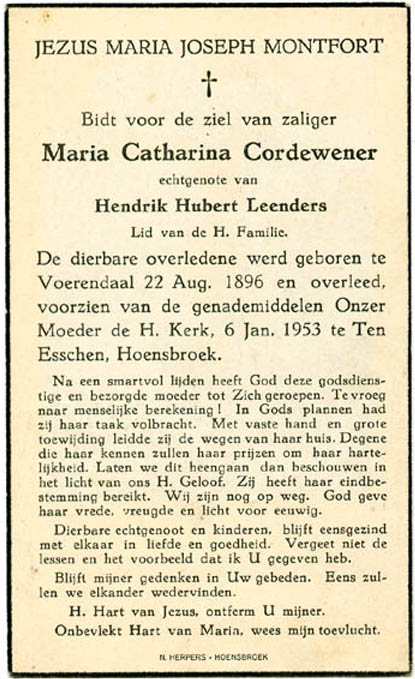 JEZUS MARIA JOSEPH MONTFORT

†

Bidt voor de ziel van zaliger

Maria Catharina Cordewener

echtgenote van

Hendrik Hubert Leenders

Lid van de H. Familie.

De dierbare overledene werd geboren te Voerendaal 22 Aug. 1896 en overleed, voorzien van de genademiddelen Onzer Moeder de H. Kerk, 6 Jan. 1953 te Ten Esschen, Hoensbroek.

Na een smartvol lijden heeft God deze godsdienstige en bezorgde moeder tot Zich geroepen. Te vroeg naar menselijke berekening! In Gods plannen had zij haar taak volbracht. Met vaste hand en grote toewijding leidde zij de wegen van haar huis. Degene die haar kennen zullen haar prijzen om haar hartelijkheid. Laten we dit heengaan dan beschouwen in het licht van ons H. Geloof. Zij heeft haar eindbestemming bereikt. Wij zijn nog op weg. God geve haar vrede, vreugde en licht voor eeuwig.

Dierbare echtgenoot en kinderen, blijft eensgezind met elkaar in liefde en goedheid. Vergeet niet de lessen en het voorbeeld dat ik U gegeven heb.

Blijft mijner gedenken in Uw gebeden. Eens zullen we elkander wedervinden.

H. Hart van Jezus, ontferm U mijner.

Onbevlekt Hart van Maria, wees mijn toevlucht.

N. HERPERS - HOENSBROEK